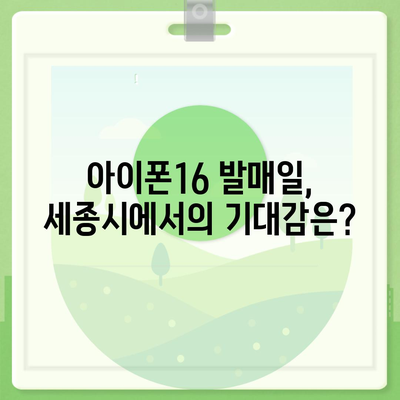 아이폰16 발매일,
세종시에서의 기대감은?